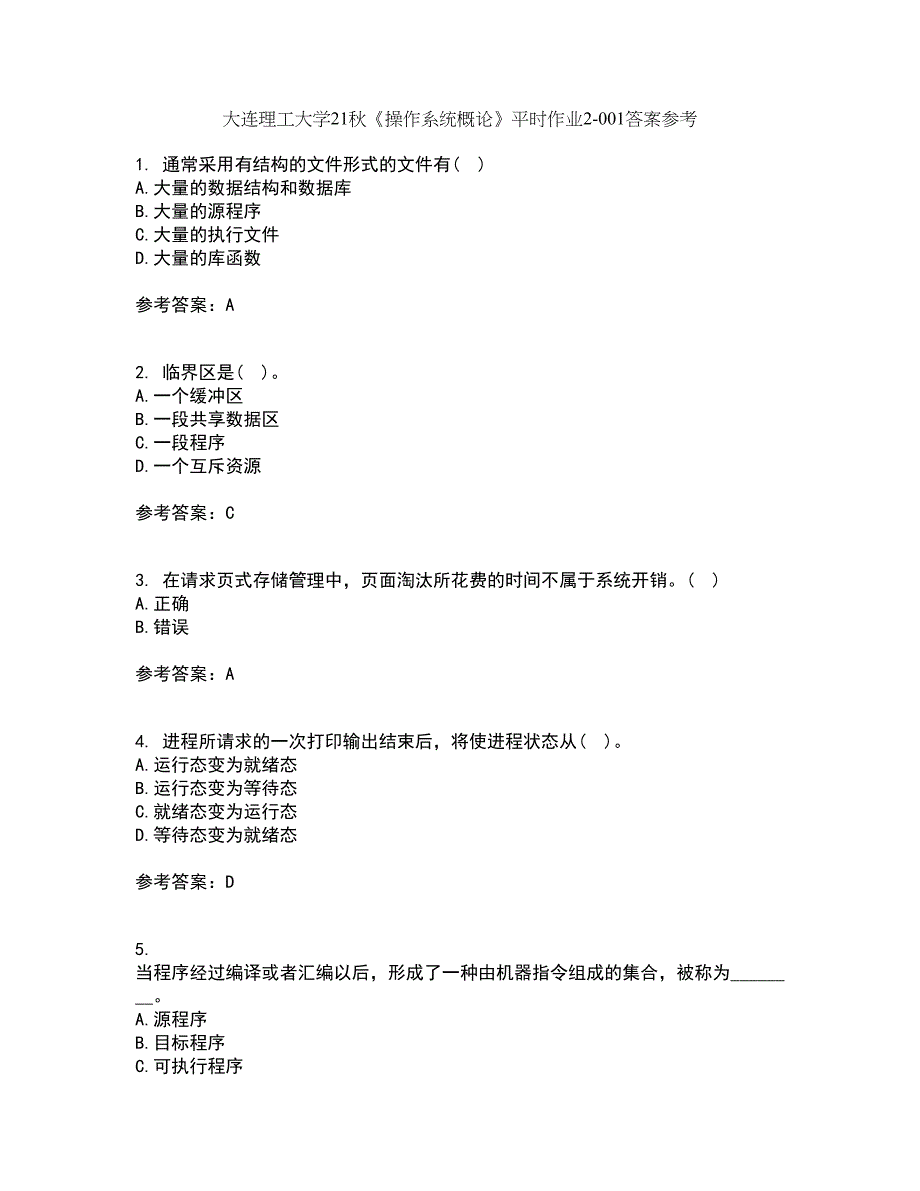 大连理工大学21秋《操作系统概论》平时作业2-001答案参考

1. 通常采用有结构的文件形式的文件有（ ）
A. 大量的数据结构和数据库
B. 大量的源程序
C. 大量的执行文件
D. 大量的库函数

参考答案：A

2. 临界区是（ ）。
A. 一个缓冲区
B. 一段共享数据区
C. 一段程序
D. 一个互斥资源

参考答案：C

3. 在请求页式存储管理中，页面淘汰所花费的时间不属于系统开销。（ ）
A. 正确
B. 错误

参考答案：A

4. 进程所请求的一次打印输出结束后，将使进程状态从（ ）。
A. 运行态变为就绪态
B. 运行态变为等待态
C. 就绪态变为运行态
D. 等待态变为就绪态

参考答案：D

5.
当程序经过编译或者汇编以后，形成了一种由机器指令组成的集合，被称为________。
A. 源程序
B. 目标程序
C. 可执行程序